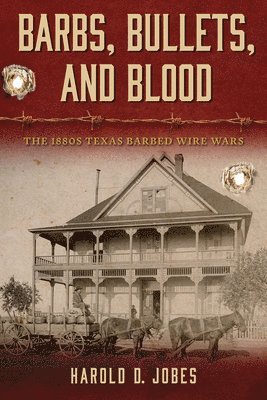 BARBS, BULLETS, AND BLOOD

THE 1880S TEXAS BARBED WIRE WARS

HAROLD D. JOBES